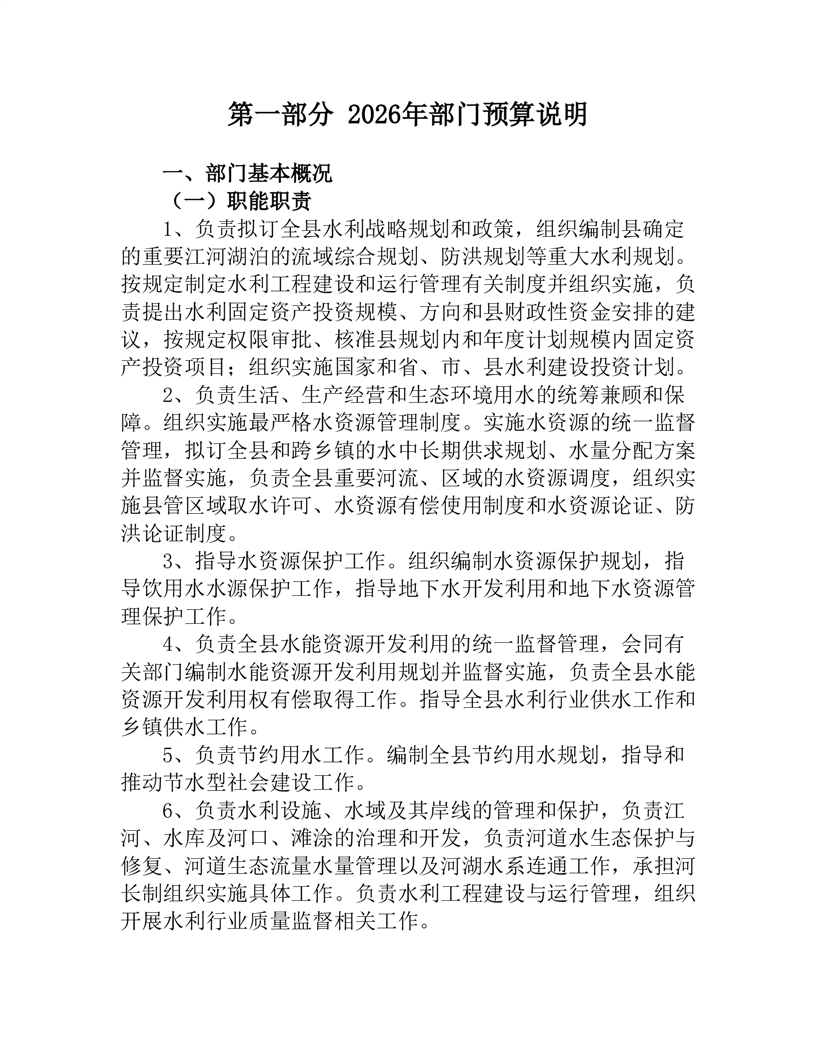 第一部分 2026年部门预算说明

一、部门基本概况

（一）职能职责

1、负责拟订全县水利战略规划和政策，组织编制县确定的重要江河湖泊的流域综合规划、防洪规划等重大水利规划。按规定制定水利工程建设和运行管理有关制度并组织实施，负责提出水利固定资产投资规模、方向和县财政性资金安排的建议，按规定权限审批、核准县规划内和年度计划规模内固定资产投资项目；组织实施国家和省、市、县水利建设投资计划。

2、负责生活、生产经营和生态环境用水的统筹兼顾和保障。组织实施最严格水资源管理制度。实施水资源的统一监督管理，拟订全县和跨乡镇的水中长期供求规划、水量分配方案并监督实施，负责全县重要河流、区域的水资源调度，组织实施县管区域取水许可、水资源有偿使用制度和水资源论证、防洪论证制度。

3、指导水资源保护工作。组织编制水资源保护规划，指导饮用水水源保护工作，指导地下水开发利用和地下水资源管理保护工作。

4、负责全县水能资源开发利用的统一监督管理，会同有关部门编制水能资源开发利用规划并监督实施，负责全县水能资源开发利用权有偿取得工作。指导全县水利行业供水工作和乡镇供水工作。

5、负责节约用水工作。编制全县节约用水规划，指导和推动节水型社会建设工作。

6、负责水利设施、水域及其岸线的管理和保护，负责江河、水库及河口、滩涂的治理和开发，负责河道水生态保护与修复、河道生态流量水量管理以及河湖水系连通工作，承担河长制组织实施具体工作。负责水利工程建设与运行管理，组织开展水利行业质量监督相关工作。